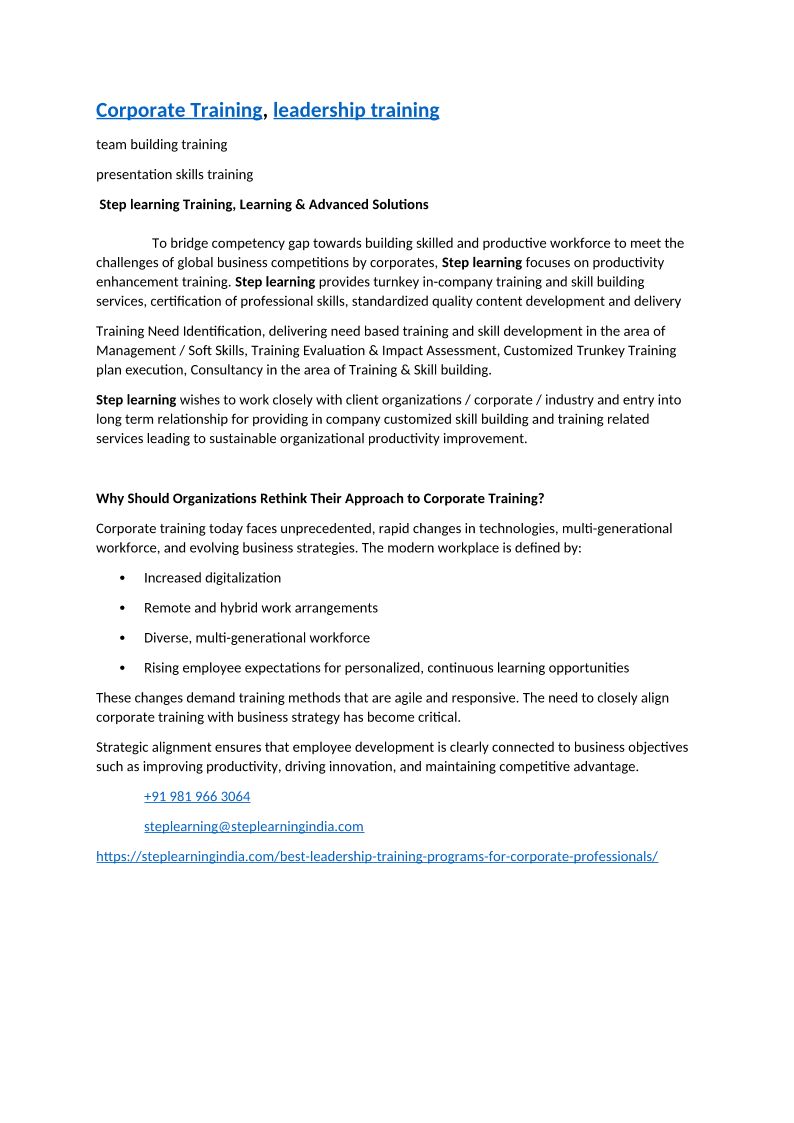 Corporate Training, leadership training

team building training

presentation skills training

Step learning Training, Learning & Advanced Solutions

To bridge competency gap towards building skilled and productive workforce to meet the challenges of global business competitions by corporates, Step learning focuses on productivity enhancement training. Step learning provides turnkey in-company training and skill building services, certification of professional skills, standardized quality content development and delivery

Training Need Identification, delivering need based training and skill development in the area of Management / Soft Skills, Training Evaluation & Impact Assessment, Customized Trunkey Training plan execution, Consultancy in the area of Training & Skill building.

Step learning wishes to work closely with client organizations / corporate / industry and entry into long term relationship for providing in company customized skill building and training related services leading to sustainable organizational productivity improvement.

Why Should Organizations Rethink Their Approach to Corporate Training?

Corporate training today faces unprecedented, rapid changes in technologies, multi-generational workforce, and evolving business strategies. The modern workplace is defined by:

• Increased digitalization

• Remote and hybrid work arrangements

• Diverse, multi-generational workforce

• Rising employee expectations for personalized, continuous learning opportunities

These changes demand training methods that are agile and responsive. The need to closely align corporate training with business strategy has become critical.

Strategic alignment ensures that employee development is clearly connected to business objectives such as improving productivity, driving innovation, and maintaining competitive advantage.

+91 981 966 3064

steplearning@steplearningindia.com

https://steplearningindia.com/best-leadership-training-programs-for-corporate-professionals/